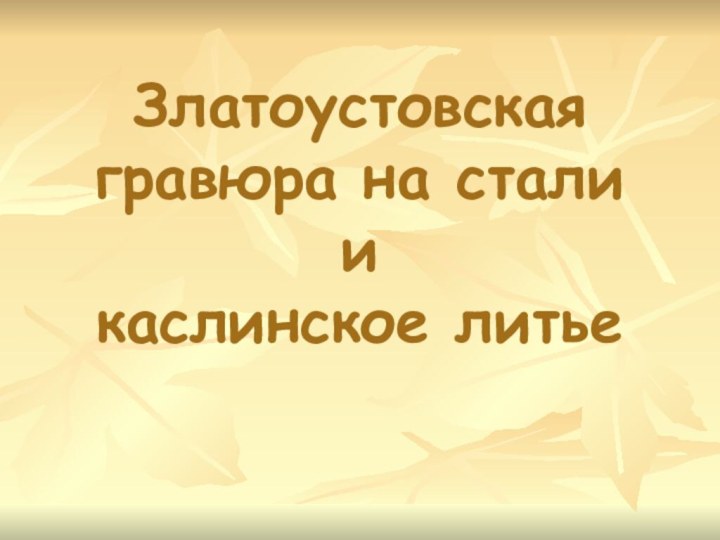 Златоустовская гравюра на стали
и
каслинское литье